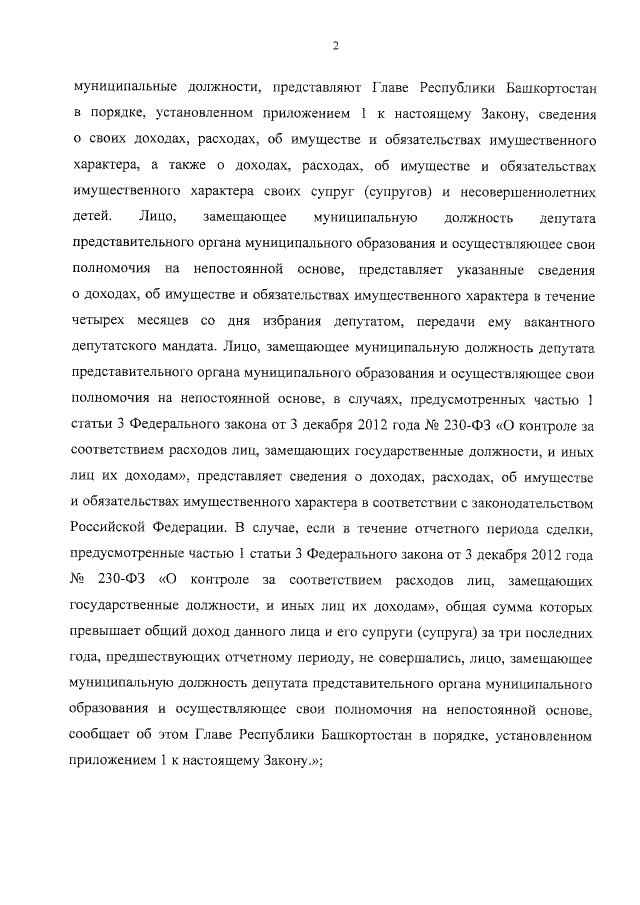 2

муниципальные должности, представляют Главе Республики Башкортостан в порядке, установленном приложением 1 к настоящему Закону, сведения о своих доходах, расходах, об имуществе и обязательствах имущественного характера, а также о доходах, расходах, об имуществе и обязательствах имущественного характера своих супруг (супругов) и несовершеннолетних детей. Лицо, замещающее муниципальную должность депутата представительного органа муниципального образования и осуществляющее свои полномочия на непостоянной основе, представляет указанные сведения о доходах, об имуществе и обязательствах имущественного характера в течение четырех месяцев со дня избрания депутатом, передачи ему вакантного депутатского мандата. Лицо, замещающее муниципальную должность депутата представительного органа муниципального образования и осуществляющее свои полномочия на непостоянной основе, в случаях, предусмотренных частью 1 статьи 3 Федерального закона от 3 декабря 2012 года № 230-ФЗ «О контроле за соответствием расходов лиц, замещающих государственные должности, и иных лиц их доходам», представляет сведения о доходах, расходах, об имуществе и обязательствах имущественного характера в соответствии с законодательством Российской Федерации. В случае, если в течение отчетного периода сделки, предусмотренные частью 1 статьи 3 Федерального закона от 3 декабря 2012 года № 230-ФЗ «О контроле за соответствием расходов лиц, замещающих государственные должности, и иных лиц их доходам», общая сумма которых превышает общий доход данного лица и его супруги (супруга) за три последних года, предшествующих отчетному периоду, не совершались, лицо, замещающее муниципальную должность депутата представительного органа муниципального образования и осуществляющее свои полномочия на непостоянной основе, сообщает об этом Главе Республики Башкортостан в порядке, установленном приложением 1 к настоящему Закону.»;